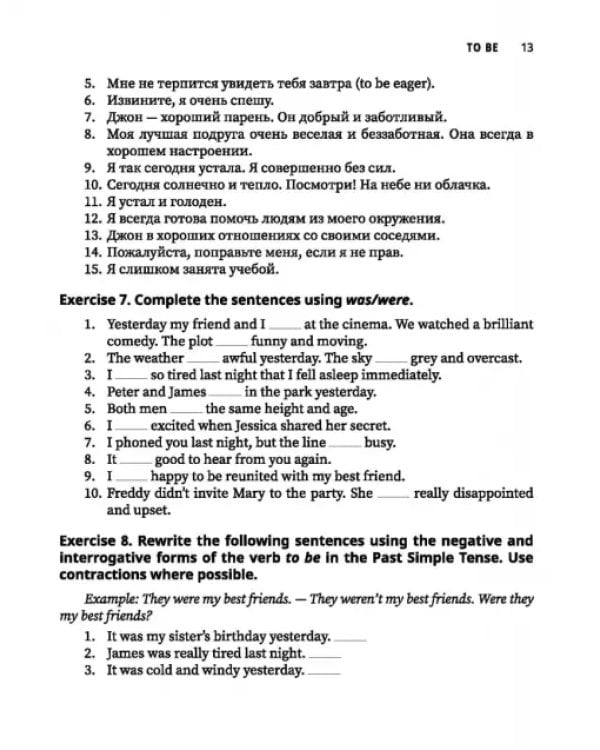 TO BE 13

5. Мне не терпится увидеть тебя завтра (to be eager).
6. Извините, я очень спешу.
7. Джон — хороший парень. Он добрый и заботливый.
8. Моя лучшая подруга очень веселая и беззаботная. Она всегда в хорошем настроении.
9. Я так сегодня устала. Я совершенно без сил.
10. Сегодня солнечно и тепло. Посмотри! На небе ни облачка.
11. Я устал и голоден.
12. Я всегда готова помочь людям из моего окружения.
13. Джон в хороших отношениях со своими соседями.
14. Пожалуйста, поправьте меня, если я не прав.
15. Я слишком занята учебой.

Exercise 7. Complete the sentences using was/were.

1. Yesterday my friend and I ____ at the cinema. We watched a brilliant comedy. The plot ____ funny and moving.
2. The weather ____ awful yesterday. The sky ____ grey and overcast.
3. I ____ so tired last night that I fell asleep immediately.
4. Peter and James ____ in the park yesterday.
5. Both men ____ the same height and age.
6. I ____ excited when Jessica shared her secret.
7. I phoned you last night, but the line ____ busy.
8. It ____ good to hear from you again.
9. I ____ happy to be reunited with my best friend.
10. Freddy didn't invite Mary to the party. She ____ really disappointed and upset.

Exercise 8. Rewrite the following sentences using the negative and interrogative forms of the verb to be in the Past Simple Tense. Use contractions where possible.

Example: They were my best friends. — They weren't my best friends. Were they my best friends?

1. It was my sister's birthday yesterday. ____
2. James was really tired last night. ____
3. It was cold and windy yesterday. ____